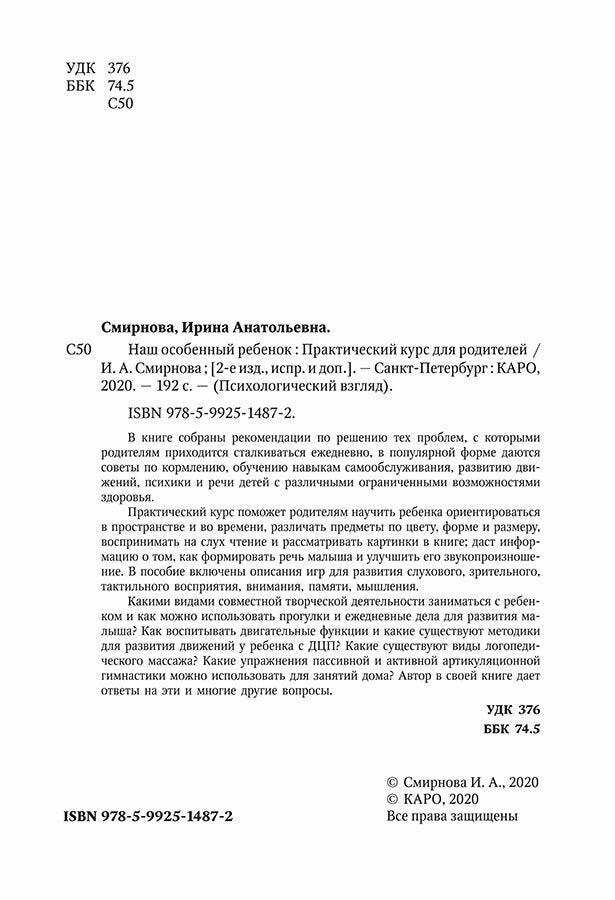 УДК 376
ББК 74.5
С50

Смирнова, Ирина Анатольевна.

С50 Наш особенный ребенок : Практический курс для родителей / И. А. Смирнова ; [2-е изд., испр. и доп.]. — Санкт-Петербург : КАРО, 2020. — 192 с. — (Психологический взгляд).

ISBN 978-5-9925-1487-2.

В книге собраны рекомендации по решению тех проблем, с которыми родителям приходится сталкиваться ежедневно, в популярной форме даются советы по кормлению, обучению навыкам самообслуживания, развитию движений, психики и речи детей с различными ограниченными возможностями здоровья.

Практический курс поможет родителям научить ребенка ориентироваться в пространстве и во времени, различать предметы по цвету, форме и размеру, воспринимать на слух чтение и рассматривать картинки в книге; даст информацию о том, как формировать речь малыша и улучшить его звукопроизношение. В пособие включены описания игр для развития слухового, зрительного, тактильного восприятия, внимания, памяти, мышления.

Какими видами совместной творческой деятельности заниматься с ребенком и как можно использовать прогулки и ежедневные дела для развития малыша? Как воспитывать двигательные функции и какие существуют методики для развития движений у ребенка с ДЦП? Какие существуют виды логопедического массажа? Какие упражнения пассивной и активной артикуляционной гимнастики можно использовать для занятий дома? Автор в своей книге дает ответы на эти и многие другие вопросы.

УДК 376
ББК 74.5

ISBN 978-5-9925-1487-2

© Смирнова И. А., 2020
© КАРО, 2020
Все права защищены